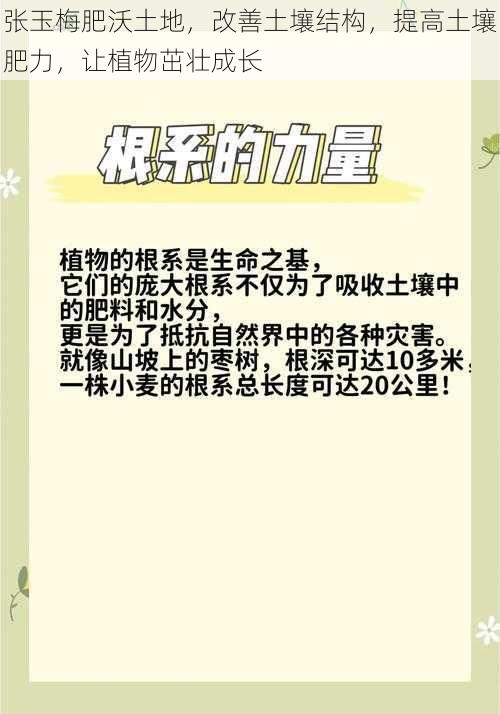 张玉梅肥沃土地，改善土壤结构，提高土壤肥力，让植物茁壮成长

根系的力量

植物的根系是生命之基，
它们的庞大根系不仅为了吸收土壤中的肥料和水分，
更是为了抵抗自然界中的各种灾害。
就像山坡上的枣树，根深可达10多米，
一株小麦的根系总长度可达20公里！